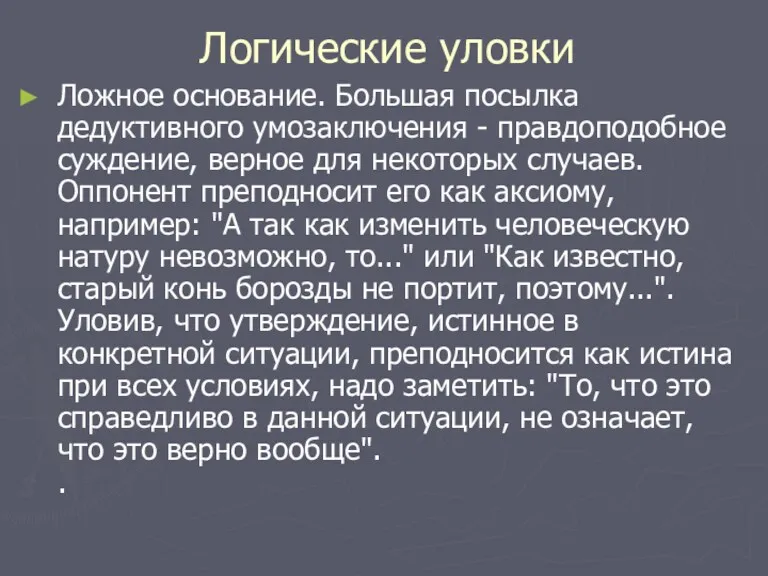 Логические уловки

► Ложное основание. Большая посылка дедуктивного умозаключения - правдоподобное суждение, верное для некоторых случаев. Оппонент преподносит его как аксиому, например: "А так как изменить человеческую натуру невозможно, то..." или "Как известно, старый конь борозды не портит, поэтому...". Уловив, что утверждение, истинное в конкретной ситуации, преподносится как истина при всех условиях, надо заметить: "То, что это справедливо в данной ситуации, не означает, что это верно вообще".

.